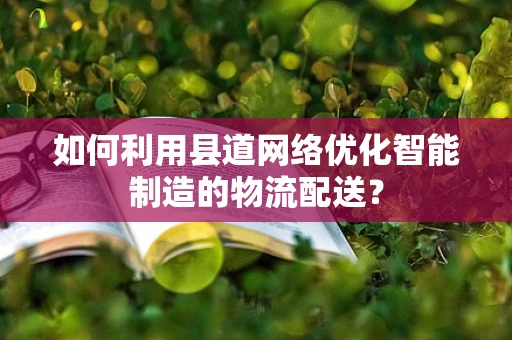 如何利用县道网络优化智能制造的物流配送？